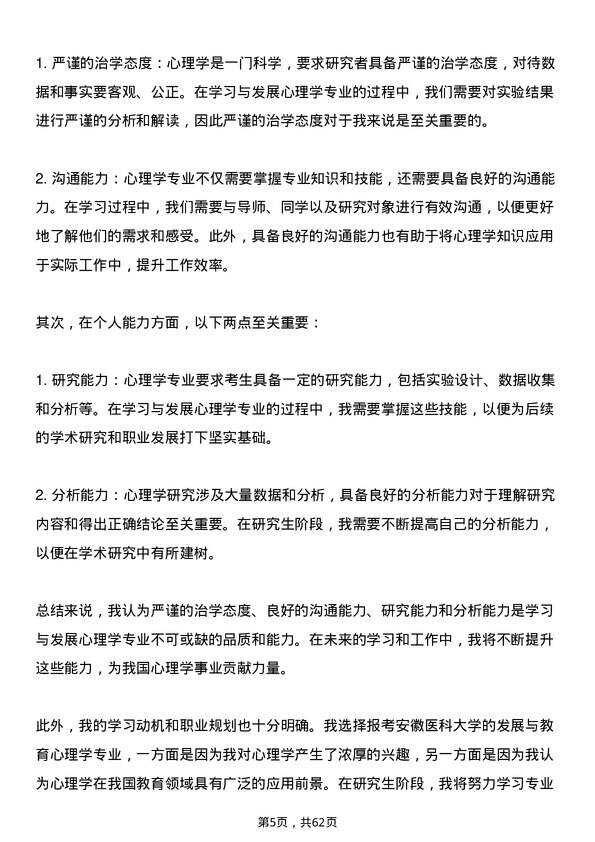 1. 严谨的治学态度：心理学是一门科学，要求研究者具备严谨的治学态度，对待数据和事实要客观、公正。在学习与发展心理学专业的过程中，我们需要对实验结果进行严谨的分析和解读，因此严谨的治学态度对于我来说是至关重要的。

2. 沟通能力：心理学专业不仅需要掌握专业知识和技能，还需要具备良好的沟通能力。在学习过程中，我们需要与导师、同学以及研究对象进行有效沟通，以便更好地了解他们的需求和感受。此外，具备良好的沟通能力也有助于将心理学知识应用于实际工作中，提升工作效率。

其次，在个人能力方面，以下两点至关重要：

1. 研究能力：心理学专业要求考生具备一定的研究能力，包括实验设计、数据收集和分析等。在学习与发展心理学专业的过程中，我需要掌握这些技能，以便为后续的学术研究和职业发展打下坚实基础。

2. 分析能力：心理学研究涉及大量数据和分析，具备良好的分析能力对于理解研究内容和得出正确结论至关重要。在研究生阶段，我需要不断提高自己的分析能力，以便在学术研究中有所建树。

总结来说，我认为严谨的治学态度、良好的沟通能力、研究能力和分析能力是学习与发展心理学专业不可或缺的品质和能力。在未来的学习和工作中，我将不断提升这些能力，为我国心理学事业贡献力量。

此外，我的学习动机和职业规划也十分明确。我选择报考安徽医科大学的发展与教育心理学专业，一方面是因为我对心理学产生了浓厚的兴趣，另一方面是因为我认为心理学在我国教育领域具有广泛的应用前景。在研究生阶段，我将努力学习专业

第5页，共62页